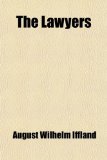 The Lawyers

August Wilhelm Iffland